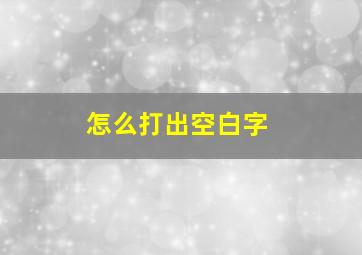 怎么打出空白字